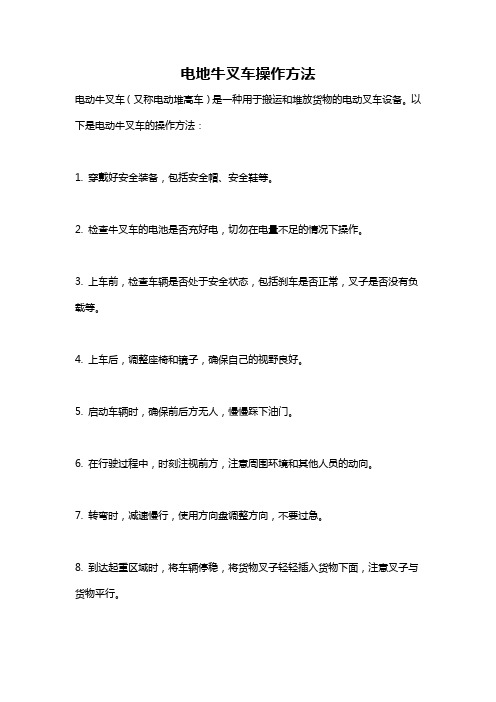 电地牛叉车操作方法

电动牛叉车（又称电动堆高车）是一种用于搬运和堆放货物的电动叉车设备。以下是电动牛叉车的操作方法：

1. 穿戴好安全装备，包括安全帽、安全鞋等。

2. 检查牛叉车的电池是否充好电，切勿在电量不足的情况下操作。

3. 上车前，检查车辆是否处于安全状态，包括刹车是否正常，叉子是否没有负载等。

4. 上车后，调整座椅和镜子，确保自己的视野良好。

5. 启动车辆时，确保前后方无人，慢慢踩下油门。

6. 在行驶过程中，时刻注视前方，注意周围环境和其他人员的动向。

7. 转弯时，减速慢行，使用方向盘调整方向，不要过急。

8. 到达起重区域时，将车辆停稳，将货物叉子轻轻插入货物下面，注意叉子与货物平行。